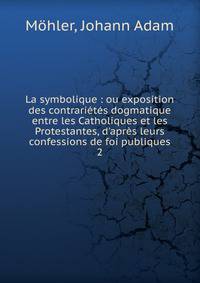 Möhler, Johann Adam

La symbolique : ou exposition des contrariétés dogmatique entre les Catholiques et les Protestantes, d'après leurs confessions de foi publiques
2